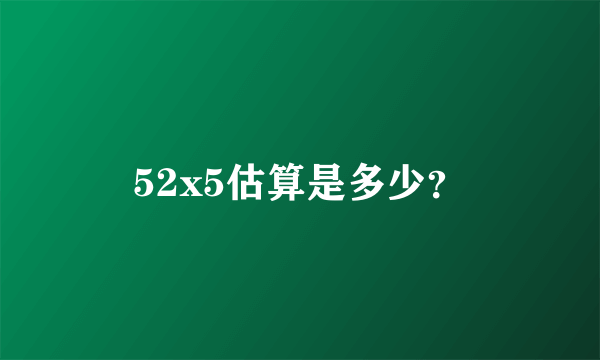 52x5估算是多少?